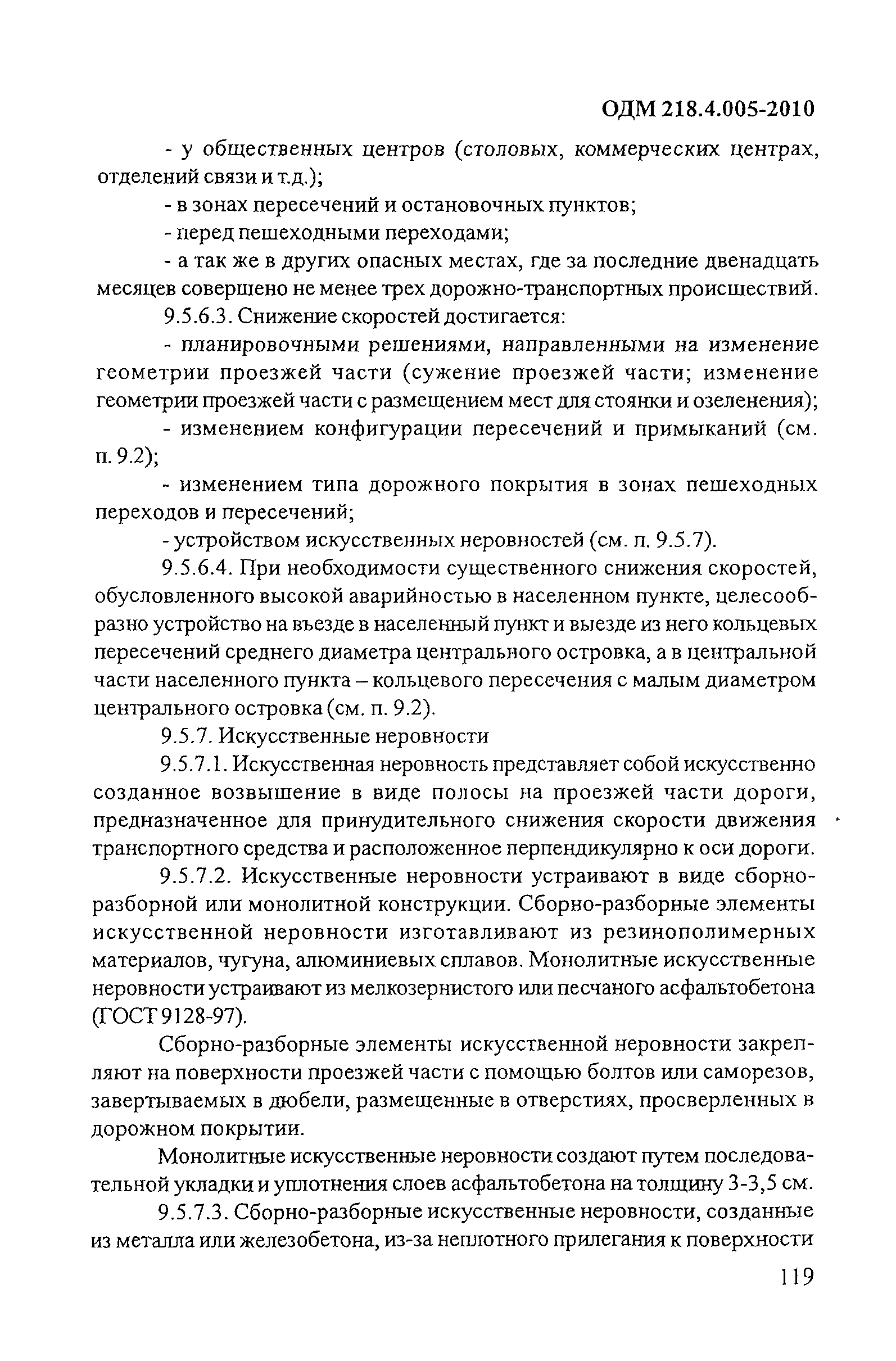 ОДМ 218.4.005-2010

- у общественных центров (столовых, коммерческих центрах, отделений связи и т.д.);

- в зонах пересечений и остановочных пунктов;

- перед пешеходными переходами;

- а так же в других опасных местах, где за последние двенадцать месяцев совершено не менее трех дорожно-транспортных происшествий.

9.5.6.3. Снижение скоростей достигается:

- планировочными решениями, направленными на изменение геометрии проезжей части (сужение проезжей части; изменение геометрии проезжей части с размещением мест для стоянки и озеленения);

- изменением конфигурации пересечений и примыканий (см. п. 9.2);

- изменением типа дорожного покрытия в зонах пешеходных переходов и пересечений;

- устройством искусственных неровностей (см. п. 9.5.7).

9.5.6.4. При необходимости существенного снижения скоростей, обусловленного высокой аварийностью в населенном пункте, целесообразно устройство на въезде в населенный пункт и выезде из него кольцевых пересечений среднего диаметра центрального островка, а в центральной части населенного пункта – кольцевого пересечения с малым диаметром центрального островка (см. п. 9.2).

9.5.7. Искусственные неровности

9.5.7.1. Искусственная неровность представляет собой искусственно созданное возвышение в виде полосы на проезжей части дороги, предназначенное для принудительного снижения скорости движения транспортного средства и расположенное перпендикулярно к оси дороги.

9.5.7.2. Искусственные неровности устраивают в виде сборно-разборной или монолитной конструкции. Сборно-разборные элементы искусственной неровности изготавливают из резинополимерных материалов, чугуна, алюминиевых сплавов. Монолитные искусственные неровности устраивают из мелкозернистого или песчаного асфальтобетона (ГОСТ 9128-97).

Сборно-разборные элементы искусственной неровности закрепляют на поверхности проезжей части с помощью болтов или саморезов, завертываемых в дюбели, размещенные в отверстиях, просверленных в дорожном покрытии.

Монолитные искусственные неровности создают путем последовательной укладки и уплотнения слоев асфальтобетона на толщину 3-3,5 см.

9.5.7.3. Сборно-разборные искусственные неровности, созданные из металла или железобетона, из-за неплотного прилегания к поверхности

119